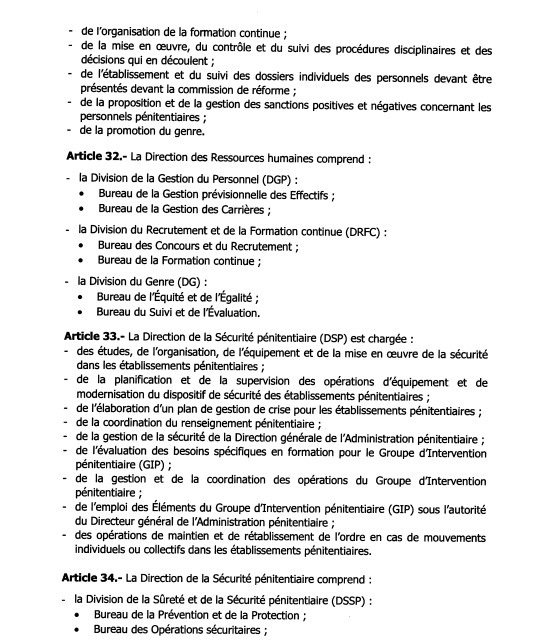 - de l'organisation de la formation continue ;
- de la mise en œuvre, du contrôle et du suivi des procédures disciplinaires et des décisions qui en découlent ;
- de l'établissement et du suivi des dossiers individuels des personnels devant être présentés devant la commission de réforme ;
- de la proposition et de la gestion des sanctions positives et négatives concernant les personnels pénitentiaires ;
- de la promotion du genre.

**Article 32.-** La Direction des Ressources humaines comprend :

- la Division de la Gestion du Personnel (DGP) :
  • Bureau de la Gestion prévisionnelle des Effectifs ;
  • Bureau de la Gestion des Carrières ;

- la Division du Recrutement et de la Formation continue (DRFC) :
  • Bureau des Concours et du Recrutement ;
  • Bureau de la Formation continue ;

- la Division du Genre (DG) :
  • Bureau de l'Équité et de l'Égalité ;
  • Bureau du Suivi et de l'Évaluation.

**Article 33.-** La Direction de la Sécurité pénitentiaire (DSP) est chargée :
- des études, de l'organisation, de l'équipement et de la mise en œuvre de la sécurité dans les établissements pénitentiaires ;
- de la planification et de la supervision des opérations d'équipement et de modernisation du dispositif de sécurité des établissements pénitentiaires ;
- de l'élaboration d'un plan de gestion de crise pour les établissements pénitentiaires ;
- de la coordination du renseignement pénitentiaire ;
- de la gestion de la sécurité de la Direction générale de l'Administration pénitentiaire ;
- de l'évaluation des besoins spécifiques en formation pour le Groupe d'Intervention pénitentiaire (GIP) ;
- de la gestion et de la coordination des opérations du Groupe d'Intervention pénitentiaire ;
- de l'emploi des Éléments du Groupe d'Intervention pénitentiaire (GIP) sous l'autorité du Directeur général de l'Administration pénitentiaire ;
- des opérations de maintien et de rétablissement de l'ordre en cas de mouvements individuels ou collectifs dans les établissements pénitentiaires.

**Article 34.-** La Direction de la Sécurité pénitentiaire comprend :

- la Division de la Sûreté et de la Sécurité pénitentiaire (DSSP) :
  • Bureau de la Prévention et de la Protection ;
  • Bureau des Opérations sécuritaires ;